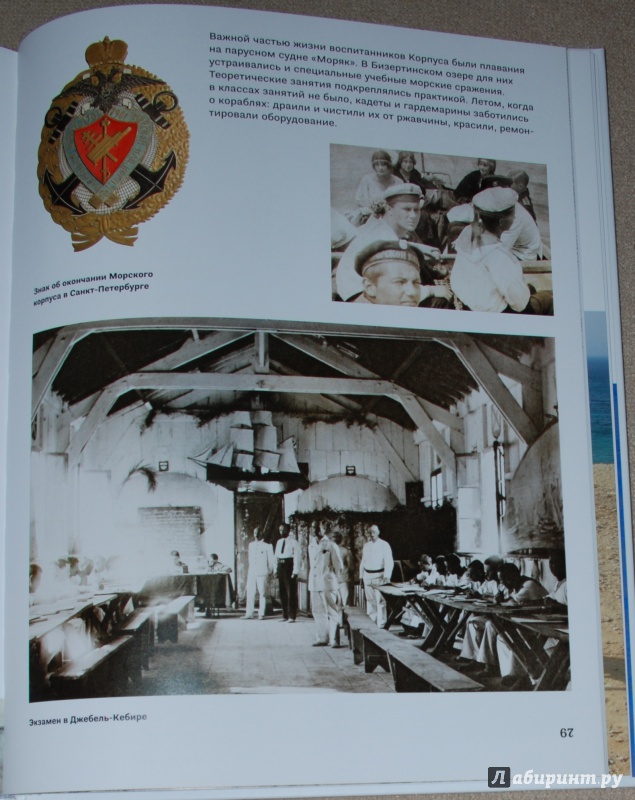 Важной частью жизни воспитанников Корпуса были плавания на парусном судне «Моряк». В Бизертинском озере для них устраивались и специальные учебные морские сражения. Теоретические занятия подкреплялись практикой. Летом, когда в классах занятий не было, кадеты и гардемарины заботились о кораблях: драили и чистили их от ржавчины, красили, ремонтировали оборудование.

Знак об окончании Морского корпуса в Санкт-Петербурге

Экзамен в Джебель-Кебире

67

Лабиринт.ру